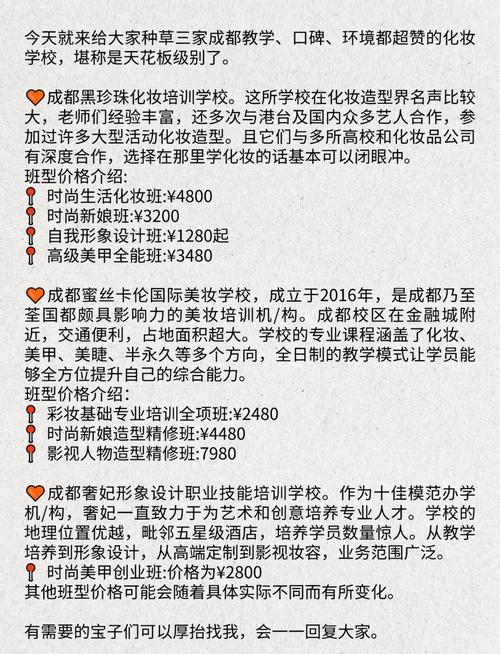 今天就来给大家种草三家成都教学、口碑、环境都超赞的化妆学校，堪称是天花板级别了。

成都黑珍珠化妆培训学校。这所学校在化妆造型界名声比较大，老师们经验丰富，还多次与港台及国内众多艺人合作，参加过许多大型活动化妆造型。且它们与多所高校和化妆品公司有深度合作，选择在那里学化妆的话基本可以闭眼冲。
班型价格介绍:
时尚生活化妆班:¥4800
时尚新娘班:¥3200
自我形象设计班:¥1280起
高级美甲全能班:¥3480

成都蜜丝卡伦国际美妆学校，成立于2016年，是成都乃至荃国都颇具影响力的美妆培训机/构。成都校区在金融城附近，交通便利，占地面积超大。学校的专业课程涵盖了化妆、美甲、美睫、半永久等多个方向，全日制的教学模式让学员能够全方位提升自己的综合能力。
班型价格介绍:
彩妆基础专业培训全项班:¥2480
时尚新娘造型精修班:¥4480
影视人物造型精修班:7980

成都奢妃形象设计职业技能培训学校。作为十佳模范办学机/构，奢妃一直致力于为艺术和创意培养专业人才。学校的地理位置优越，毗邻五星级酒店，培养学员数量惊人。从教学培养到形象设计，从高端定制到影视妆容，业务范围广泛。
时尚美甲创业班:价格为¥2800
其他班型价格可能会随着具体实际不同而有所变化。

有需要的宝子们可以厚抬找我，会一一回复大家。